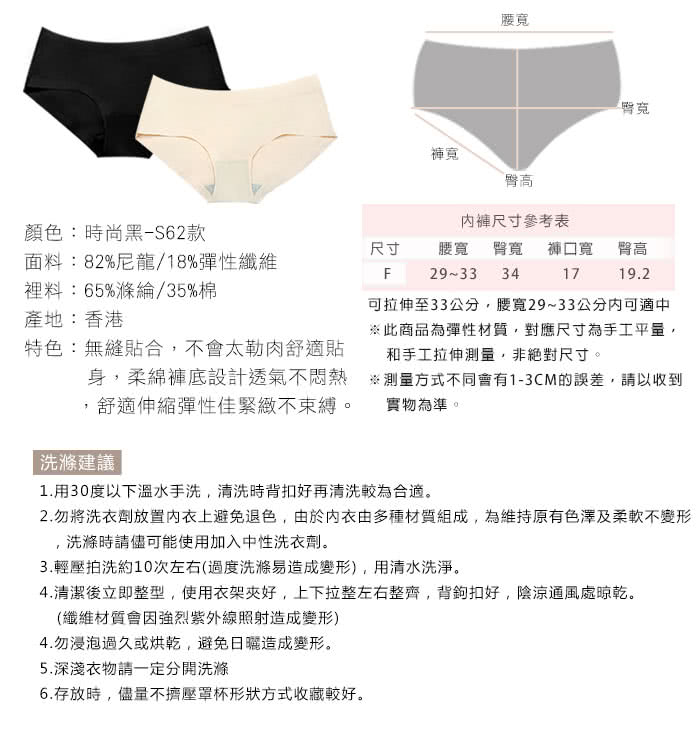 腰寬

臀寬

褲寬

臀高

顏色：時尚黑-S62款
面料：82%尼龍/18%彈性纖維
裡料：65%滌綸/35%棉
產地：香港
特色：無縫貼合，不會太勒肉舒適貼身，柔綿褲底設計透氣不悶熱，舒適伸縮彈性佳緊緻不束縛。

內褲尺寸參考表

| 尺寸 | 腰寬 | 臀寬 | 褲口寬 | 臀高 |
|---|---|---|---|---|
| F | 29~33 | 34 | 17 | 19.2 |

可拉伸至33公分，腰寬29~33公分內可適中
※此商品為彈性材質，對應尺寸為手工平量，和手工拉伸測量，非絕對尺寸。
※測量方式不同會有1-3CM的誤差，請以收到實物為準。

洗滌建議
1.用30度以下溫水手洗，清洗時背扣好再清洗較為合適。
2.勿將洗衣劑放置內衣上避免退色，由於內衣由多種材質組成，為維持原有色澤及柔軟不變形，洗滌時請儘可能使用加入中性洗衣劑。
3.輕壓拍洗約10次左右(過度洗滌易造成變形)，用清水洗淨。
4.清潔後立即整型，使用衣架夾好，上下拉整左右整齊，背鉤扣好，陰涼通風處晾乾。
(纖維材質會因強烈紫外線照射造成變形)
4.勿浸泡過久或烘乾，避免日曬造成變形。
5.深淺衣物請一定分開洗滌
6.存放時，儘量不擠壓罩杯形狀方式收藏較好。